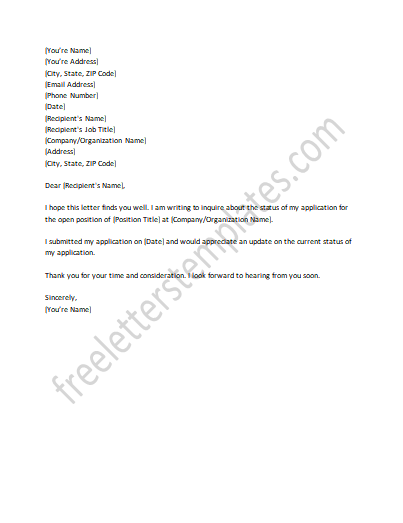 [You're Name]
[You're Address]
[City, State, ZIP Code]
[Email Address]
[Phone Number]
[Date]
[Recipient's Name]
[Recipient's Job Title]
[Company/Organization Name]
[Address]
[City, State, ZIP Code]

Dear [Recipient's Name],

I hope this letter finds you well. I am writing to inquire about the status of my application for the open position of [Position Title] at [Company/Organization Name].

I submitted my application on [Date] and would appreciate an update on the current status of my application.

Thank you for your time and consideration. I look forward to hearing from you soon.

Sincerely,
[You're Name]

freeletterstemplates.com